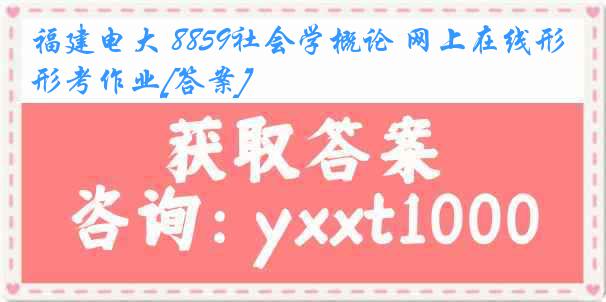 福建电大 8859社会学概论 网上在线形形考作业[答案]

获取答案

咨询：yxxt1000